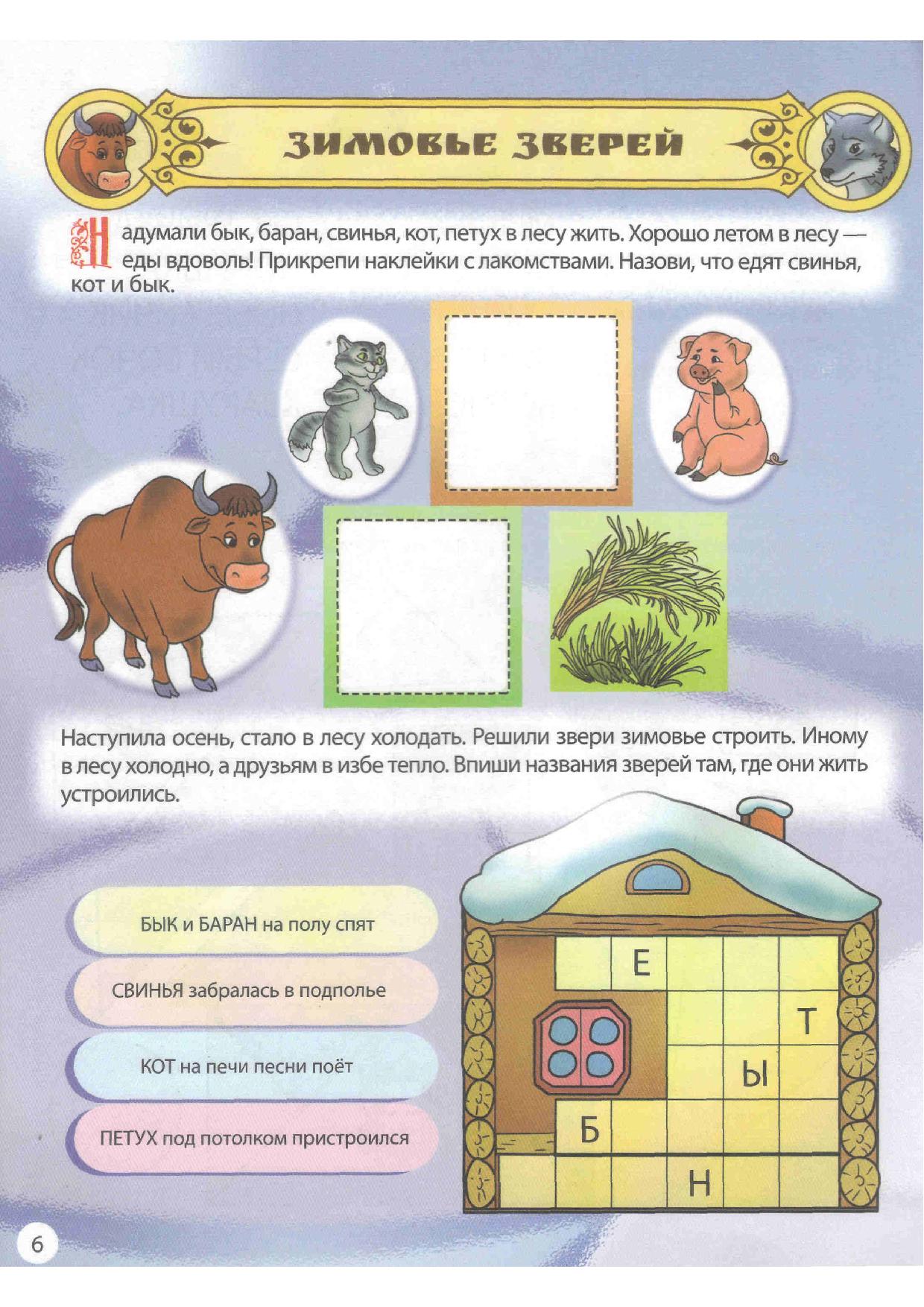 ЗИМОВЬЕ ЗВЕРЕЙ

Надумали бык, баран, свинья, кот, петух в лесу жить. Хорошо летом в лесу — еды вдоволь! Прикрепи наклейки с лакомствами. Назови, что едят свинья, кот и бык.

Наступила осень, стало в лесу холодать. Решили звери зимовье строить. Иному в лесу холодно, а друзьям в избе тепло. Впиши названия зверей там, где они жить устроились.

БЫК и БАРАН на полу спят

СВИНЬЯ забралась в подполье

КОТ на печи песни поёт

ПЕТУХ под потолком пристроился

Е

Т

Ы

Б

Н

6